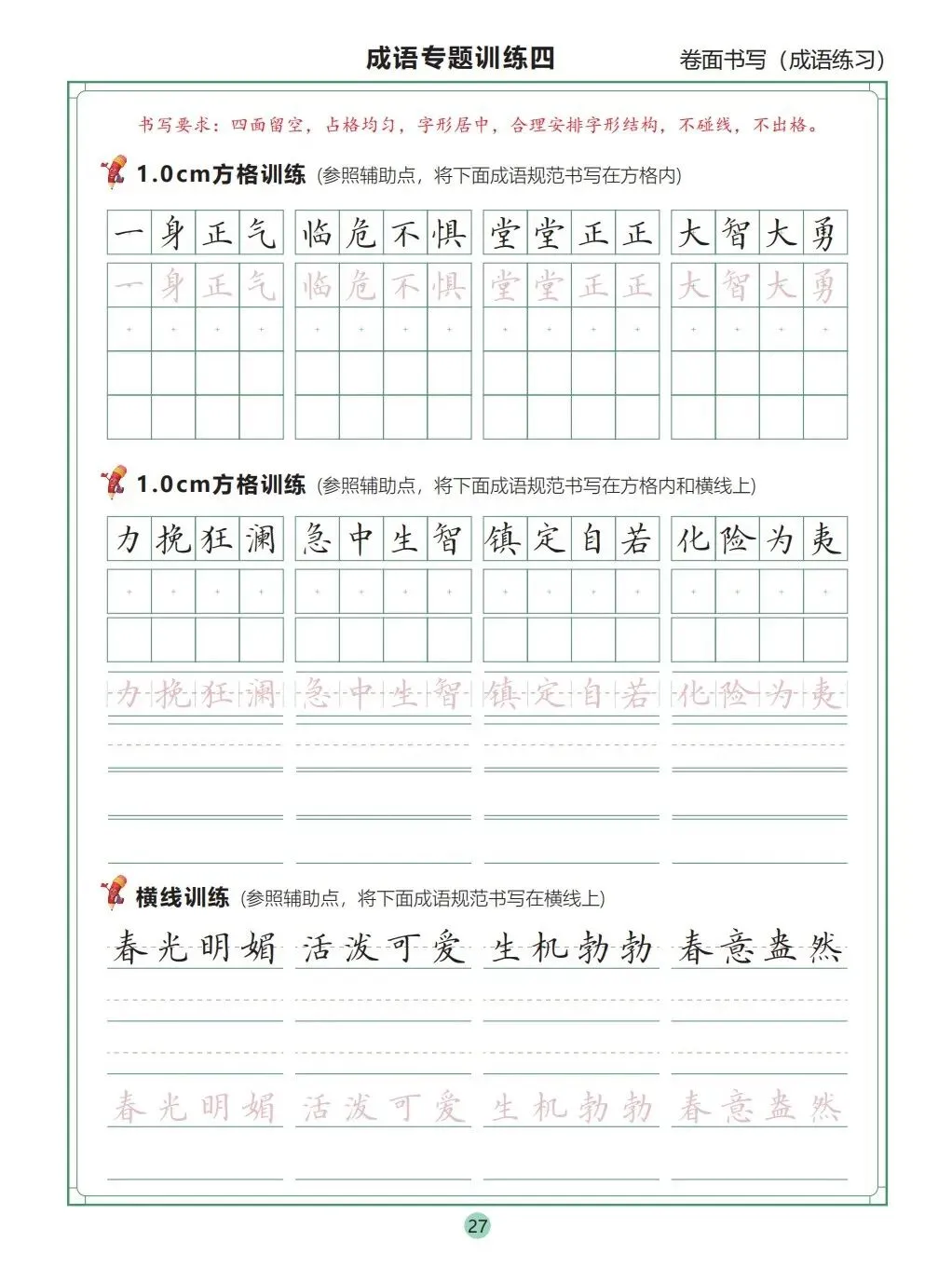 成语专题训练四

卷面书写（成语练习）

书写要求：四面留空，占格均匀，字形居中，合理安排字形结构，不碰线，不出格。

1.0cm方格训练（参照辅助点，将下面成语规范书写在方格内）

一身正气 临危不惧 堂堂正正 大智大勇

一身正气 临危不惧 堂堂正正 大智大勇

1.0cm方格训练（参照辅助点，将下面成语规范书写在方格内和横线上）

力挽狂澜 急中生智 镇定自若 化险为夷

力挽狂澜 急中生智 镇定自若 化险为夷

横线训练（参照辅助点，将下面成语规范书写在横线上）

春光明媚 活泼可爱 生机勃勃 春意盎然

春光明媚 活泼可爱 生机勃勃 春意盎然

27